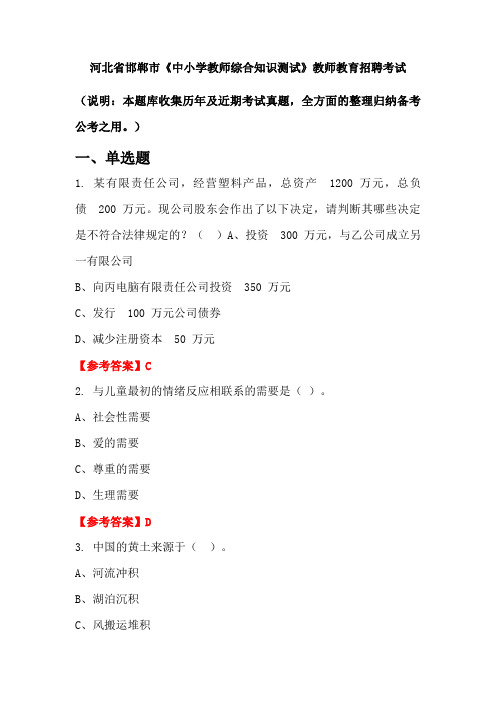 河北省邯郸市《中小学教师综合知识测试》教师教育招聘考试

（说明：本题库收集历年及近期考试真题，全方面的整理归纳备考公考之用。）

一、单选题

1. 某有限责任公司，经营塑料产品，总资产 1200 万元，总负债 200 万元。现公司股东会作出了以下决定，请判断其哪些决定是不符合法律规定的？（ ）A、投资 300 万元，与乙公司成立另一有限公司

B、向丙电脑有限责任公司投资 350 万元

C、发行 100 万元公司债券

D、减少注册资本 50 万元

【参考答案】C

2. 与儿童最初的情绪反应相联系的需要是（ ）。

A、社会性需要

B、爱的需要

C、尊重的需要

D、生理需要

【参考答案】D

3. 中国的黄土来源于（ ）。

A、河流冲积

B、湖泊沉积

C、风搬运堆积